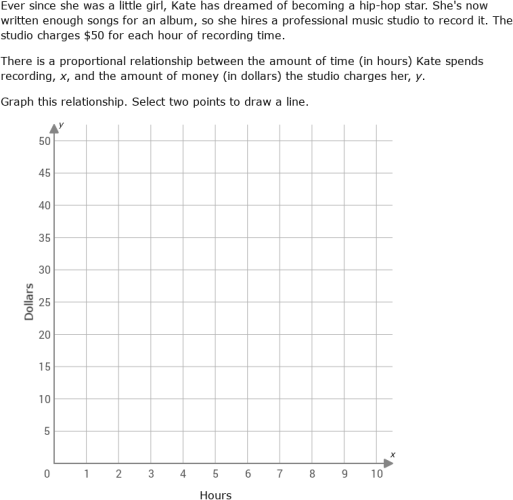 Ever since she was a little girl, Kate has dreamed of becoming a hip-hop star. She's now written enough songs for an album, so she hires a professional music studio to record it. The studio charges \$50 for each hour of recording time.

There is a proportional relationship between the amount of time (in hours) Kate spends recording, $x$, and the amount of money (in dollars) the studio charges her, $y$.

Graph this relationship. Select two points to draw a line.

$y$
50
45
40
35
30
25
20
15
10
5
Dollars

0 1 2 3 4 5 6 7 8 9 10
$x$
Hours